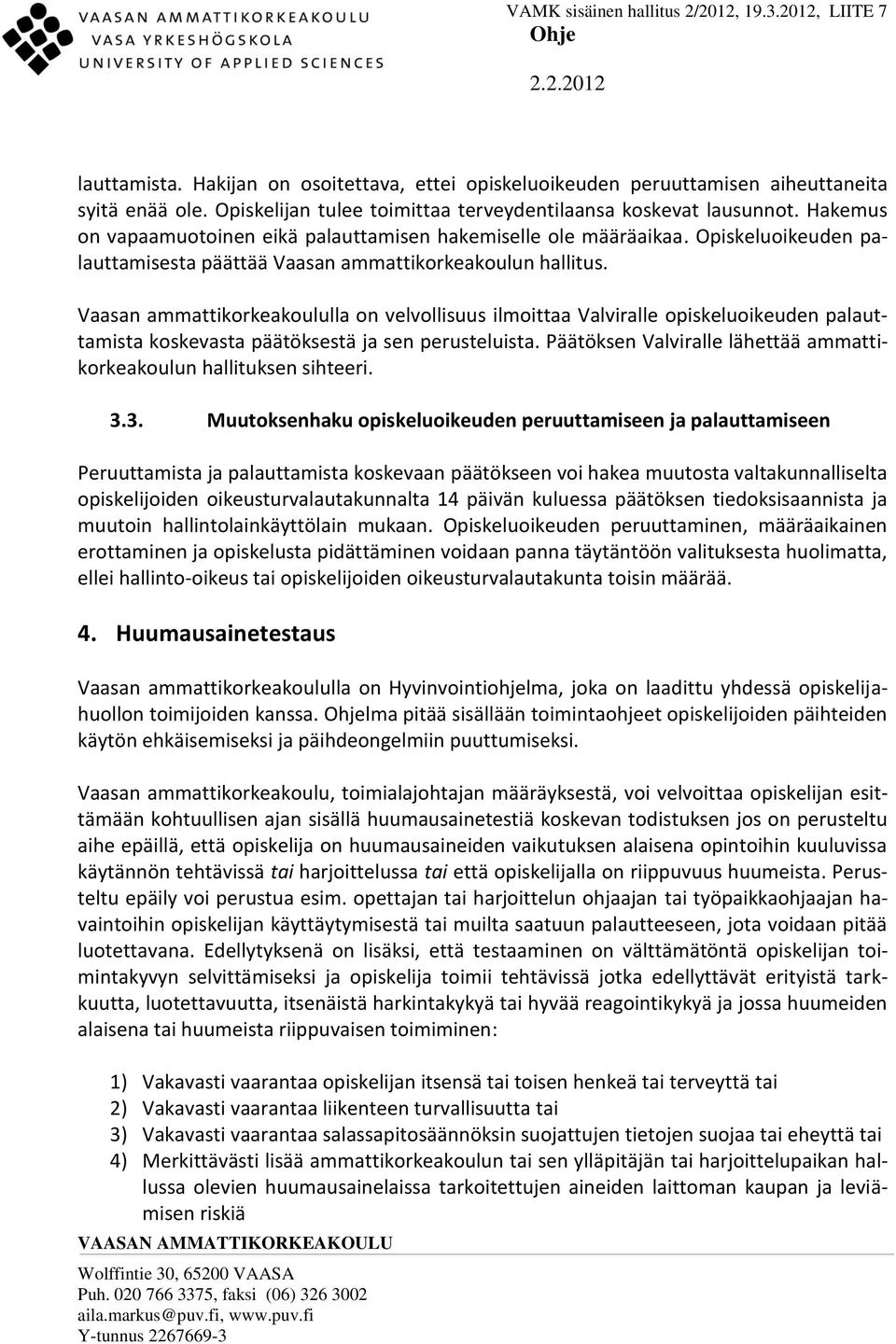 VAASAN AMMATTIKORKEAKOULU
VASA YRKESHÖGSKOLA
UNIVERSITY OF APPLIED SCIENCES

VAMK sisäinen hallitus 2/2012, 19.3.2012, LIITE 7
Ohje
2.2.2012

lauttamista. Hakijan on osoitettava, ettei opiskeluoikeuden peruuttamisen aiheuttaneita syitä enää ole. Opiskelijan tulee toimittaa terveydentilaansa koskevat lausunnot. Hakemus on vapaamuotoinen eikä palauttamisen hakemiselle ole määräaikaa. Opiskeluoikeuden palauttamisesta päättää Vaasan ammattikorkeakoulun hallitus.

Vaasan ammattikorkeakoululla on velvollisuus ilmoittaa Valviralle opiskeluoikeuden palauttamista koskevasta päätöksestä ja sen perusteluista. Päätöksen Valviralle lähettää ammattikorkeakoulun hallituksen sihteeri.

3.3. Muutoksenhaku opiskeluoikeuden peruuttamiseen ja palauttamiseen

Peruuttamista ja palauttamista koskevaan päätökseen voi hakea muutosta valtakunnalliselta opiskelijoiden oikeusturvalautakunnalta 14 päivän kuluessa päätöksen tiedoksisaannista ja muutoin hallintolainkäyttölain mukaan. Opiskeluoikeuden peruuttaminen, määräaikainen erottaminen ja opiskelusta pidättäminen voidaan panna täytäntöön valituksesta huolimatta, ellei hallinto-oikeus tai opiskelijoiden oikeusturvalautakunta toisin määrää.

4. Huumausainetestaus

Vaasan ammattikorkeakoululla on Hyvinvointiohjelma, joka on laadittu yhdessä opiskelijahuollon toimijoiden kanssa. Ohjelma pitää sisällään toimintaohjeet opiskelijoiden päihteiden käytön ehkäisemiseksi ja päihdeongelmiin puuttumiseksi.

Vaasan ammattikorkeakoulu, toimialajohtajan määräyksestä, voi velvoittaa opiskelijan esittämään kohtuullisen ajan sisällä huumausainetestiä koskevan todistuksen jos on perusteltu aihe epäillä, että opiskelija on huumausaineiden vaikutuksen alaisena opintoihin kuuluvissa käytännön tehtävissä tai harjoittelussa tai että opiskelijalla on riippuvuus huumeista. Perusteltu epäily voi perustua esim. opettajan tai harjoittelun ohjaajan tai työpaikkaohjaajan havaintoihin opiskelijan käyttäytymisestä tai muilta saatuun palautteeseen, jota voidaan pitää luotettavana. Edellytyksenä on lisäksi, että testaaminen on välttämätöntä opiskelijan toimintakyvyn selvittämiseksi ja opiskelija toimii tehtävissä jotka edellyttävät erityistä tarkkuutta, luotettavuutta, itsenäistä harkintakykyä tai hyvää reagointikykyä ja jossa huumeiden alaisena tai huumeista riippuvaisen toimiminen:

1) Vakavasti vaarantaa opiskelijan itsensä tai toisen henkeä tai terveyttä tai
2) Vakavasti vaarantaa liikenteen turvallisuutta tai
3) Vakavasti vaarantaa salassapitosäännöksin suojattujen tietojen suojaa tai eheyttä tai
4) Merkittävästi lisää ammattikorkeakoulun tai sen ylläpitäjän tai harjoittelupaikan hallussa olevien huumausainelaissa tarkoitettujen aineiden laittoman kaupan ja leviämisen riskiä

VAASAN AMMATTIKORKEAKOULU
Wolffintie 30, 65200 VAASA
Puh. 020 766 3375, faksi (06) 326 3002
aila.markus@puv.fi, www.puv.fi
Y-tunnus 2267669-3